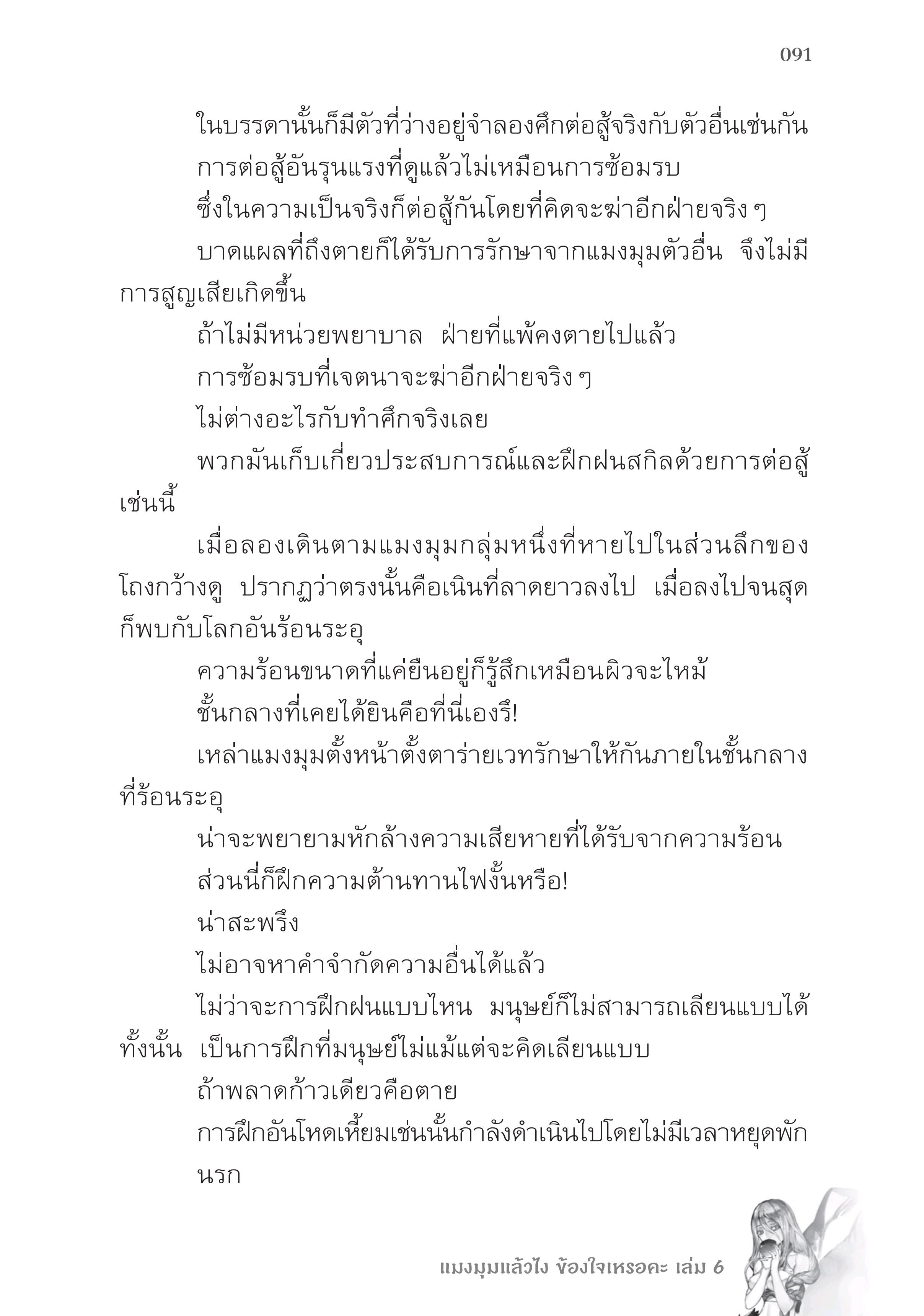 091

ในบรรดานั้นก็มีตัวที่ว่างอยู่จำลองศึกต่อสู้จริงกับตัวอื่นเช่นกัน

การต่อสู้อันรุนแรงที่ดูแล้วไม่เหมือนการซ้อมรบ

ซึ่งในความเป็นจริงก็ต่อสู้กันโดยที่คิดจะฆ่าอีกฝ่ายจริง ๆ

บาดแผลที่ถึงตายก็ได้รับการรักษาจากแมงมุมตัวอื่น จึงไม่มีการสูญเสียเกิดขึ้น

ถ้าไม่มีหน่วยพยาบาล ฝ่ายที่แพ้คงตายไปแล้ว

การซ้อมรบที่เจตนาจะฆ่าอีกฝ่ายจริง ๆ

ไม่ต่างอะไรกับทำศึกจริงเลย

พวกมันเก็บเกี่ยวประสบการณ์และฝึกฝนสกิลด้วยการต่อสู้เช่นนี้

เมื่อลองเดินตามแมงมุมกลุ่มหนึ่งที่หายไปในส่วนลึกของโถงกว้างดู ปรากฏว่าตรงนั้นคือเนินที่ลาดยาวลงไป เมื่อลงไปจนสุดก็พบกับโลกอันร้อนระอุ

ความร้อนขนาดที่แค่ยืนอยู่ก็รู้สึกเหมือนผิวจะไหม้

ชั้นกลางที่เคยได้ยินคือที่นี่เองรึ!

เหล่าแมงมุมตั้งหน้าตั้งตาร่ายเวทรักษาให้กันภายในชั้นกลางที่ร้อนระอุ

น่าจะพยายามหักล้างความเสียหายที่ได้รับจากความร้อน

ส่วนนี่ก็ฝึกความต้านทานไฟงั้นหรือ!

น่าสะพรึง

ไม่อาจหาคำจำกัดความอื่นได้แล้ว

ไม่ว่าจะการฝึกฝนแบบไหน มนุษย์ก็ไม่สามารถเลียนแบบได้ทั้งนั้น เป็นการฝึกที่มนุษย์ไม่แม้แต่จะคิดเลียนแบบ

ถ้าพลาดก้าวเดียวคือตาย

การฝึกอันโหดเหี้ยมเช่นนั้นกำลังดำเนินไปโดยไม่มีเวลาหยุดพัก

นรก

แมงมุมแล้วไง ข้องใจเหรอคะ เล่ม 6